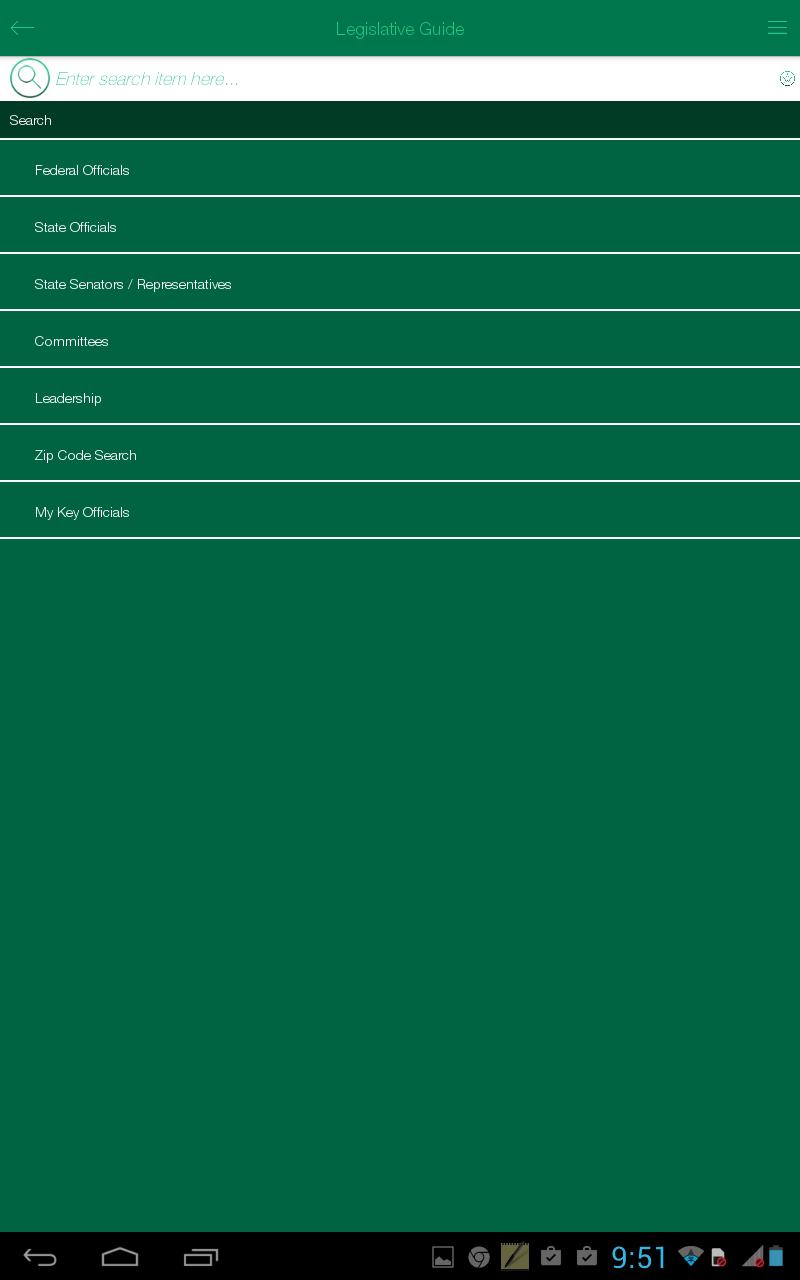 Legislative Guide

Enter search item here...

Search

Federal Officials

State Officials

State Senators / Representatives

Committees

Leadership

Zip Code Search

My Key Officials

9:51